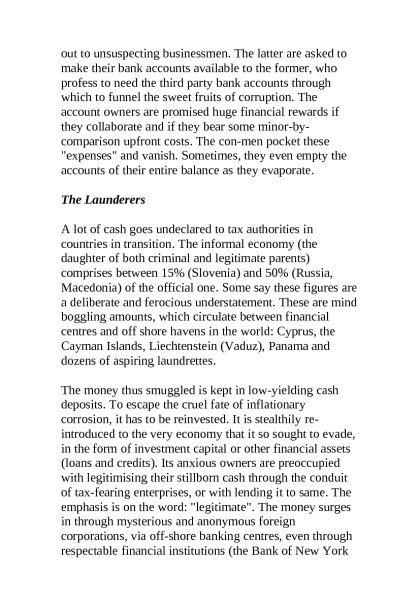 out to unsuspecting businessmen. The latter are asked to make their bank accounts available to the former, who profess to need the third party bank accounts through which to funnel the sweet fruits of corruption. The account owners are promised huge financial rewards if they collaborate and if they bear some minor-by-comparison upfront costs. The con-men pocket these "expenses" and vanish. Sometimes, they even empty the accounts of their entire balance as they evaporate.

The Launderers

A lot of cash goes undeclared to tax authorities in countries in transition. The informal economy (the daughter of both criminal and legitimate parents) comprises between 15% (Slovenia) and 50% (Russia, Macedonia) of the official one. Some say these figures are a deliberate and ferocious understatement. These are mind boggling amounts, which circulate between financial centres and off shore havens in the world: Cyprus, the Cayman Islands, Liechtenstein (Vaduz), Panama and dozens of aspiring laundrettes.

The money thus smuggled is kept in low-yielding cash deposits. To escape the cruel fate of inflationary corrosion, it has to be reinvested. It is stealthily re-introduced to the very economy that it so sought to evade, in the form of investment capital or other financial assets (loans and credits). Its anxious owners are preoccupied with legitimising their stillborn cash through the conduit of tax-fearing enterprises, or with lending it to same. The emphasis is on the word: "legitimate". The money surges in through mysterious and anonymous foreign corporations, via off-shore banking centres, even through respectable financial institutions (the Bank of New York